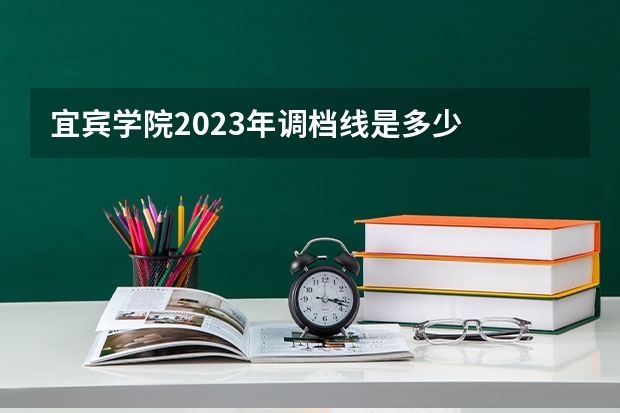 宜宾学院2023年调档线是多少